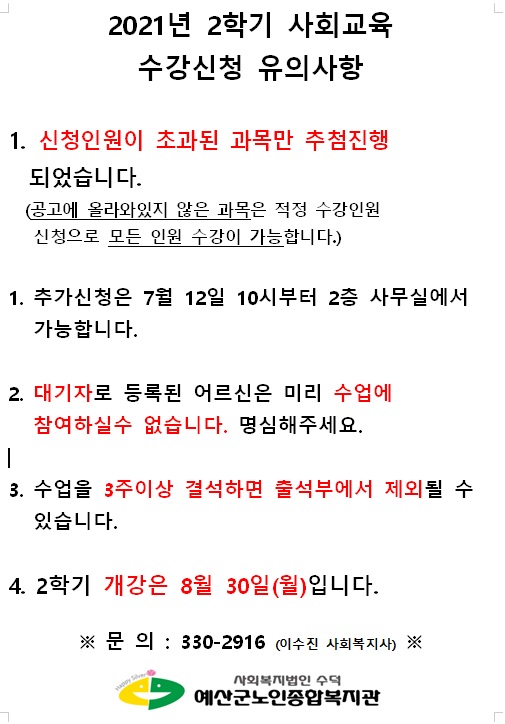 2021년 2학기 사회교육
수강신청 유의사항

1. 신청인원이 초과된 과목만 추첨진행 되었습니다.
(공고에 올라와있지 않은 과목은 적정 수강인원 신청으로 모든 인원 수강이 가능합니다.)

1. 추가신청은 7월 12일 10시부터 2층 사무실에서 가능합니다.

2. 대기자로 등록된 어르신은 미리 수업에 참여하실수 없습니다. 명심해주세요.

3. 수업을 3주이상 결석하면 출석부에서 제외될 수 있습니다.

4. 2학기 개강은 8월 30일(월)입니다.

※ 문 의 : 330-2916 (이수진 사회복지사) ※

Happy Silver
사회복지법인 수덕
예산군노인종합복지관